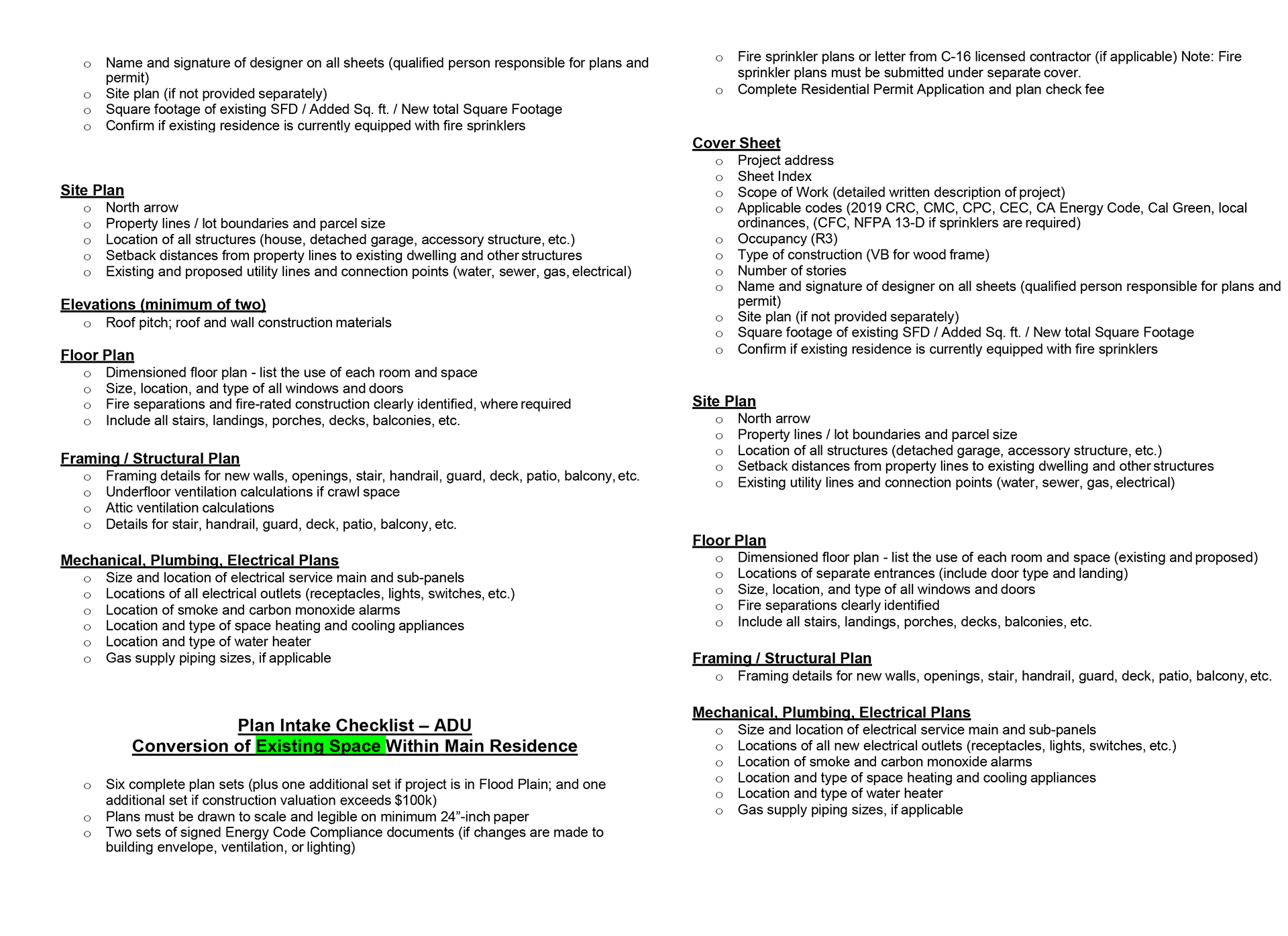 o Name and signature of designer on all sheets (qualified person responsible for plans and permit)
o Site plan (if not provided separately)
o Square footage of existing SFD / Added Sq. ft. / New total Square Footage
o Confirm if existing residence is currently equipped with fire sprinklers

Site Plan
o North arrow
o Property lines / lot boundaries and parcel size
o Location of all structures (house, detached garage, accessory structure, etc.)
o Setback distances from property lines to existing dwelling and other structures
o Existing and proposed utility lines and connection points (water, sewer, gas, electrical)

Elevations (minimum of two)
o Roof pitch; roof and wall construction materials

Floor Plan
o Dimensioned floor plan - list the use of each room and space
o Size, location, and type of all windows and doors
o Fire separations and fire-rated construction clearly identified, where required
o Include all stairs, landings, porches, decks, balconies, etc.

Framing / Structural Plan
o Framing details for new walls, openings, stair, handrail, guard, deck, patio, balcony, etc.
o Underfloor ventilation calculations if crawl space
o Attic ventilation calculations
o Details for stair, handrail, guard, deck, patio, balcony, etc.

Mechanical, Plumbing, Electrical Plans
o Size and location of electrical service main and sub-panels
o Locations of all electrical outlets (receptacles, lights, switches, etc.)
o Location of smoke and carbon monoxide alarms
o Location and type of space heating and cooling appliances
o Location and type of water heater
o Gas supply piping sizes, if applicable

Plan Intake Checklist – ADU
Conversion of Existing Space Within Main Residence

o Six complete plan sets (plus one additional set if project is in Flood Plain; and one additional set if construction valuation exceeds $100k)
o Plans must be drawn to scale and legible on minimum 24”-inch paper
o Two sets of signed Energy Code Compliance documents (if changes are made to building envelope, ventilation, or lighting)

o Fire sprinkler plans or letter from C-16 licensed contractor (if applicable) Note: Fire sprinkler plans must be submitted under separate cover.
o Complete Residential Permit Application and plan check fee

Cover Sheet
o Project address
o Sheet Index
o Scope of Work (detailed written description of project)
o Applicable codes (2019 CRC, CMC, CPC, CEC, CA Energy Code, Cal Green, local ordinances, (CFC, NFPA 13-D if sprinklers are required)
o Occupancy (R3)
o Type of construction (VB for wood frame)
o Number of stories
o Name and signature of designer on all sheets (qualified person responsible for plans and permit)
o Site plan (if not provided separately)
o Square footage of existing SFD / Added Sq. ft. / New total Square Footage
o Confirm if existing residence is currently equipped with fire sprinklers

Site Plan
o North arrow
o Property lines / lot boundaries and parcel size
o Location of all structures (detached garage, accessory structure, etc.)
o Setback distances from property lines to existing dwelling and other structures
o Existing utility lines and connection points (water, sewer, gas, electrical)

Floor Plan
o Dimensioned floor plan - list the use of each room and space (existing and proposed)
o Locations of separate entrances (include door type and landing)
o Size, location, and type of all windows and doors
o Fire separations clearly identified
o Include all stairs, landings, porches, decks, balconies, etc.

Framing / Structural Plan
o Framing details for new walls, openings, stair, handrail, guard, deck, patio, balcony, etc.

Mechanical, Plumbing, Electrical Plans
o Size and location of electrical service main and sub-panels
o Locations of all new electrical outlets (receptacles, lights, switches, etc.)
o Location of smoke and carbon monoxide alarms
o Location and type of space heating and cooling appliances
o Location and type of water heater
o Gas supply piping sizes, if applicable